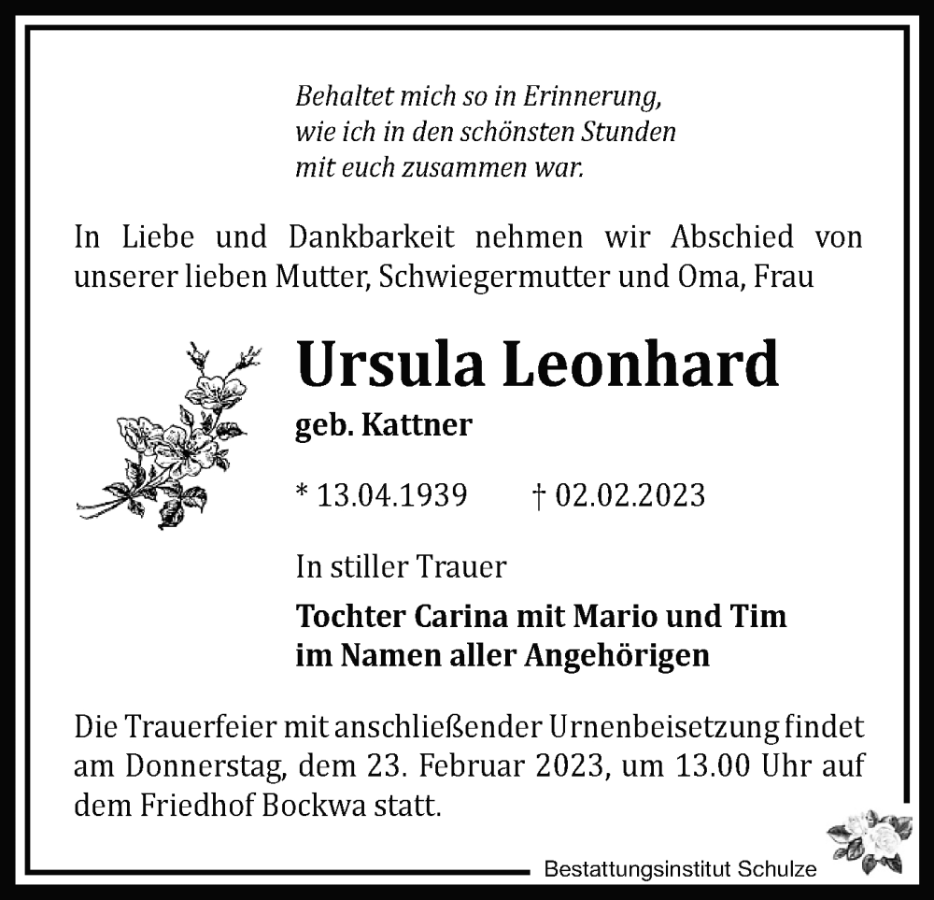 Behaltet mich so in Erinnerung,
wie ich in den schönsten Stunden
mit euch zusammen war.

In Liebe und Dankbarkeit nehmen wir Abschied von unserer lieben Mutter, Schwiegermutter und Oma, Frau

Ursula Leonhard

geb. Kattner

* 13.04.1939 † 02.02.2023

In stiller Trauer

Tochter Carina mit Mario und Tim
im Namen aller Angehörigen

Die Trauerfeier mit anschließender Urnenbeisetzung findet am Donnerstag, dem 23. Februar 2023, um 13.00 Uhr auf dem Friedhof Bockwa statt.

Bestattungsinstitut Schulze